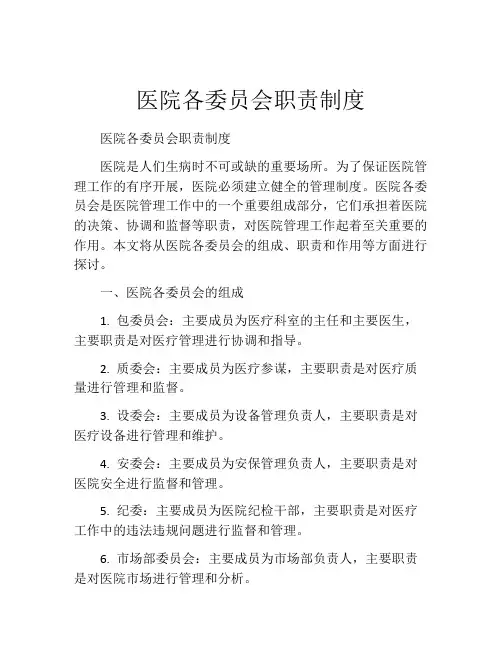 医院各委员会职责制度

医院各委员会职责制度

医院是人们生病时不可或缺的重要场所。为了保证医院管理工作的有序开展，医院必须建立健全的管理制度。医院各委员会是医院管理工作中的一个重要组成部分，它们承担着医院的决策、协调和监督等职责，对医院管理工作起着至关重要的作用。本文将从医院各委员会的组成、职责和作用等方面进行探讨。

一、医院各委员会的组成

1. 包委员会：主要成员为医疗科室的主任和主要医生，主要职责是对医疗管理进行协调和指导。

2. 质委会：主要成员为医疗参谋，主要职责是对医疗质量进行管理和监督。

3. 设委会：主要成员为设备管理负责人，主要职责是对医疗设备进行管理和维护。

4. 安委会：主要成员为安保管理负责人，主要职责是对医院安全进行监督和管理。

5. 纪委：主要成员为医院纪检干部，主要职责是对医疗工作中的违法违规问题进行监督和管理。

6. 市场部委员会：主要成员为市场部负责人，主要职责是对医院市场进行管理和分析。